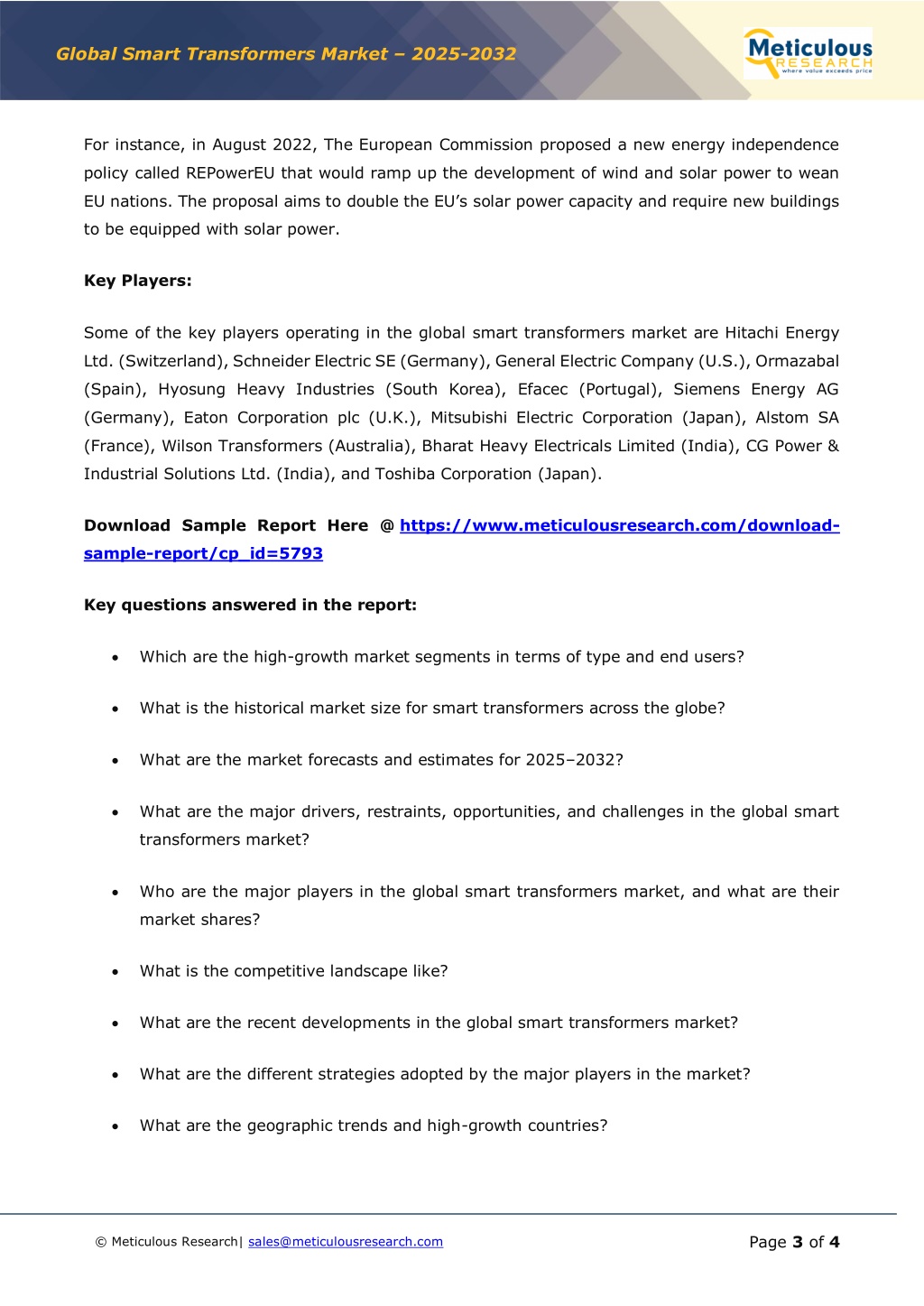 Global Smart Transformers Market – 2025-2032

Meticulous RESEARCH where value exceeds price

For instance, in August 2022, The European Commission proposed a new energy independence policy called REPowerEU that would ramp up the development of wind and solar power to wean EU nations. The proposal aims to double the EU's solar power capacity and require new buildings to be equipped with solar power.

Key Players:

Some of the key players operating in the global smart transformers market are Hitachi Energy Ltd. (Switzerland), Schneider Electric SE (Germany), General Electric Company (U.S.), Ormazabal (Spain), Hyosung Heavy Industries (South Korea), Efacec (Portugal), Siemens Energy AG (Germany), Eaton Corporation plc (U.K.), Mitsubishi Electric Corporation (Japan), Alstom SA (France), Wilson Transformers (Australia), Bharat Heavy Electricals Limited (India), CG Power & Industrial Solutions Ltd. (India), and Toshiba Corporation (Japan).

Download Sample Report Here @ https://www.meticulousresearch.com/download-sample-report/cp_id=5793

Key questions answered in the report:

• Which are the high-growth market segments in terms of type and end users?

• What is the historical market size for smart transformers across the globe?

• What are the market forecasts and estimates for 2025–2032?

• What are the major drivers, restraints, opportunities, and challenges in the global smart transformers market?

• Who are the major players in the global smart transformers market, and what are their market shares?

• What is the competitive landscape like?

• What are the recent developments in the global smart transformers market?

• What are the different strategies adopted by the major players in the market?

• What are the geographic trends and high-growth countries?

© Meticulous Research| sales@meticulousresearch.com

Page 3 of 4